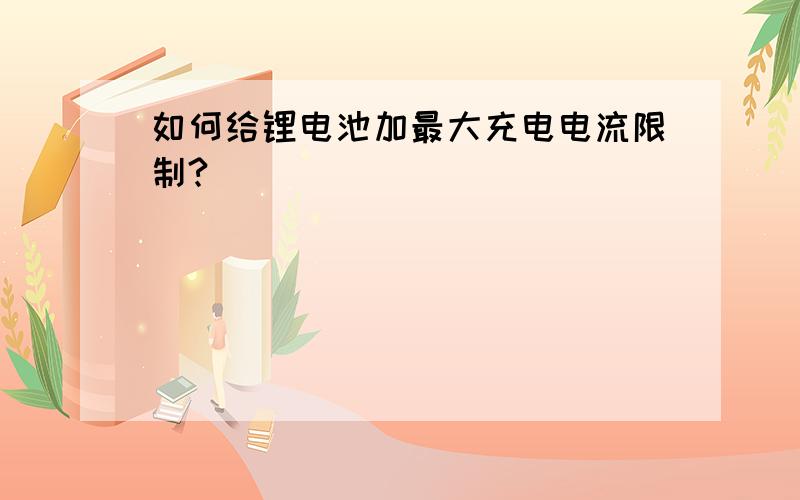 如何给锂电池加最大充电电流限制？